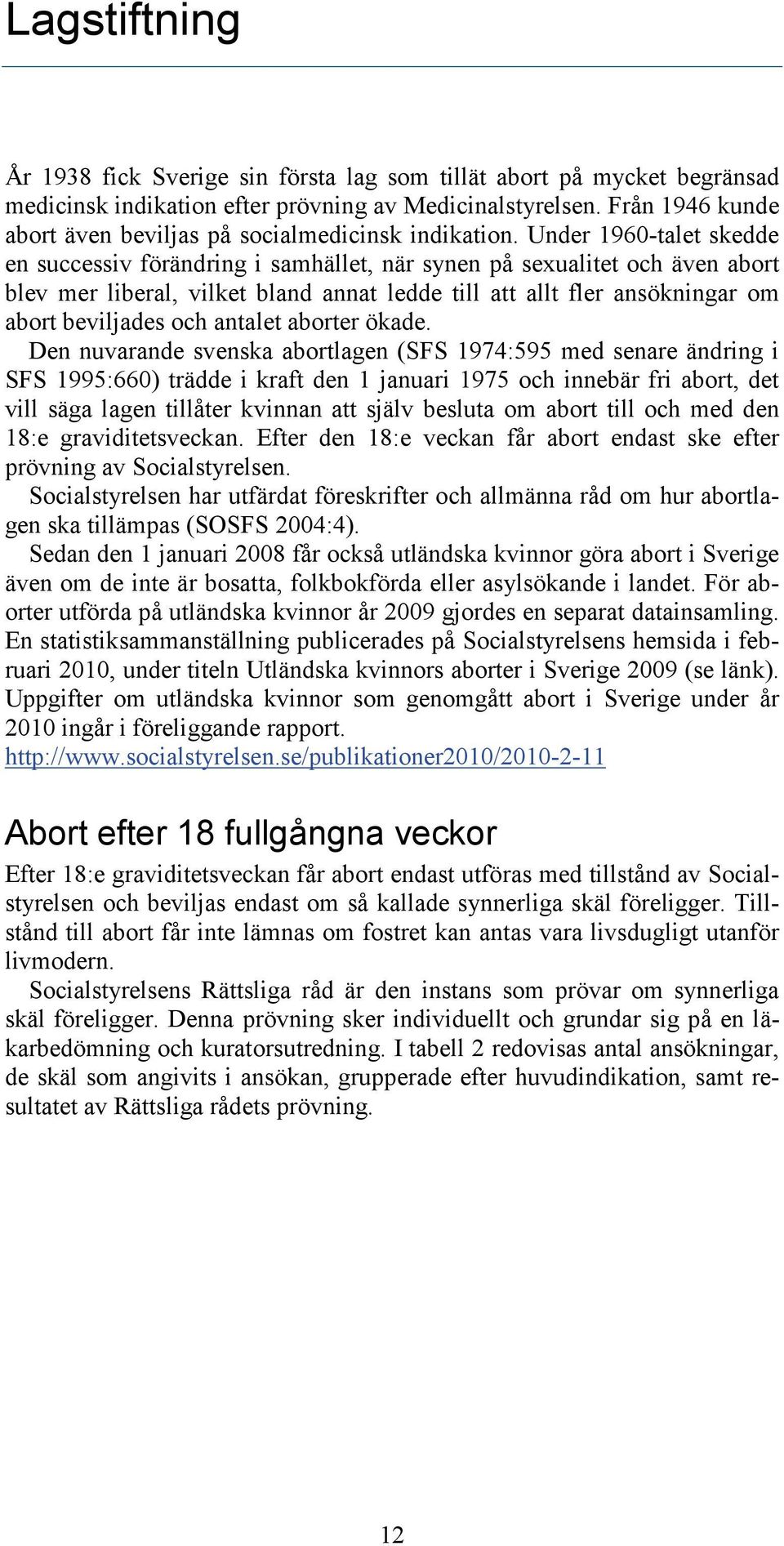 Lagstiftning

År 1938 fick Sverige sin första lag som tillät abort på mycket begränsad medicinsk indikation efter prövning av Medicinalstyrelsen. Från 1946 kunde abort även beviljas på socialmedicinsk indikation. Under 1960-talet skedde en successiv förändring i samhället, när synen på sexualitet och även abort blev mer liberal, vilket bland annat ledde till att allt fler ansökningar om abort beviljades och antalet aborter ökade.

Den nuvarande svenska abortlagen (SFS 1974:595 med senare ändring i SFS 1995:660) trädde i kraft den 1 januari 1975 och innebär fri abort, det vill säga lagen tillåter kvinnan att själv besluta om abort till och med den 18:e graviditetsveckan. Efter den 18:e veckan får abort endast ske efter prövning av Socialstyrelsen.

Socialstyrelsen har utfärdat föreskrifter och allmänna råd om hur abortlagen ska tillämpas (SOSFS 2004:4).

Sedan den 1 januari 2008 får också utländska kvinnor göra abort i Sverige även om de inte är bosatta, folkbokförda eller asylsökande i landet. För aborter utförda på utländska kvinnor år 2009 gjordes en separat datainsamling. En statistiksammanställning publicerades på Socialstyrelsens hemsida i februari 2010, under titeln Utländska kvinnors aborter i Sverige 2009 (se länk). Uppgifter om utländska kvinnor som genomgått abort i Sverige under år 2010 ingår i föreliggande rapport.
http://www.socialstyrelsen.se/publikationer2010/2010-2-11

Abort efter 18 fullgångna veckor

Efter 18:e graviditetsveckan får abort endast utföras med tillstånd av Socialstyrelsen och beviljas endast om så kallade synnerliga skäl föreligger. Tillstånd till abort får inte lämnas om fostret kan antas vara livsdugligt utanför livmodern.

Socialstyrelsens Rättsliga råd är den instans som prövar om synnerliga skäl föreligger. Denna prövning sker individuellt och grundar sig på en läkarbedömning och kuratorsutredning. I tabell 2 redovisas antal ansökningar, de skäl som angivits i ansökan, grupperade efter huvudindikation, samt resultatet av Rättsliga rådets prövning.

12